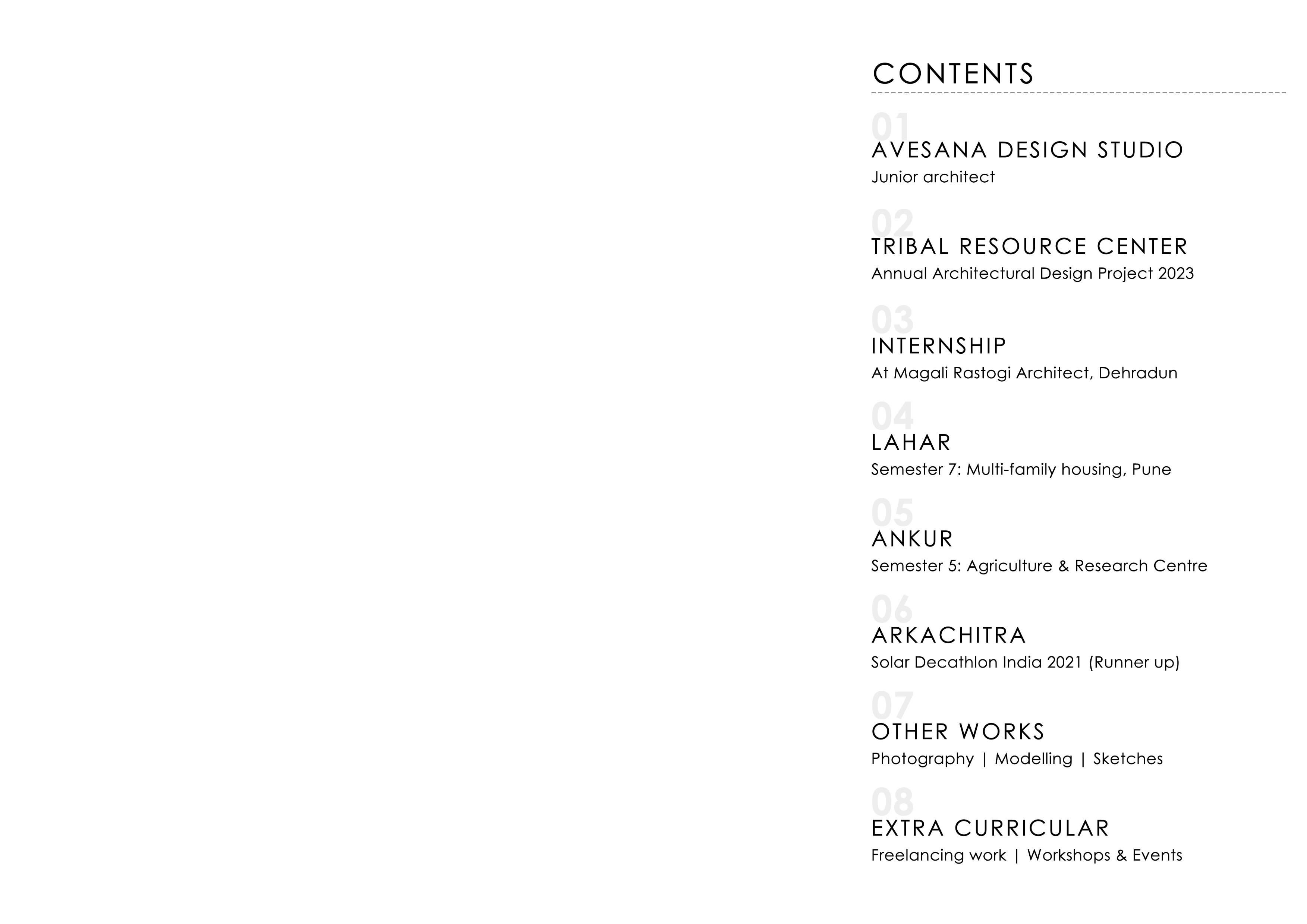 CONTENTS

01
AVESANA DESIGN STUDIO
Junior architect

02
TRIBAL RESOURCE CENTER
Annual Architectural Design Project 2023

03
INTERNSHIP
At Magali Rastogi Architect, Dehradun

04
LAHAR
Semester 7: Multi-family housing, Pune

05
ANKUR
Semester 5: Agriculture & Research Centre

06
ARKACHITRA
Solar Decathlon India 2021 (Runner up)

07
OTHER WORKS
Photography | Modelling | Sketches

08
EXTRA CURRICULAR
Freelancing work | Workshops & Events